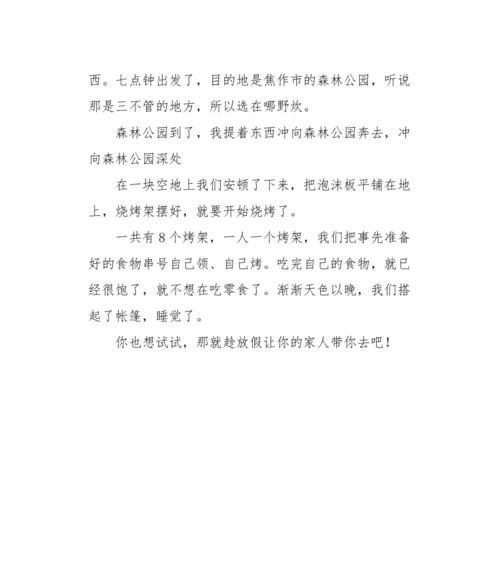 西。七点钟出发了，目的地是焦作市的森林公园，听说那是三不管的地方，所以选在哪野炊。

森林公园到了，我提着东西冲向森林公园奔去，冲向森林公园深处

在一块空地上我们安顿了下来，把泡沫板平铺在地上，烧烤架摆好，就要开始烧烤了。

一共有8个烤架，一人一个烤架，我们把事先准备好的食物串号自己领、自己烤。吃完自己的食物，就已经很饱了，就不想在吃零食了。渐渐天色以晚，我们搭起了帐篷，睡觉了。

你也想试试，那就趁放假让你的家人带你去吧！